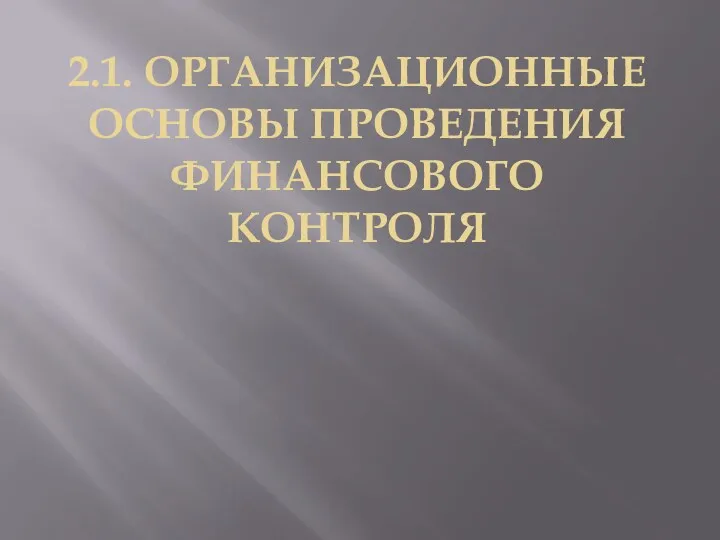 2.1. ОРГАНИЗАЦИОННЫЕ ОСНОВЫ ПРОВЕДЕНИЯ ФИНАНСОВОГО КОНТРОЛЯ